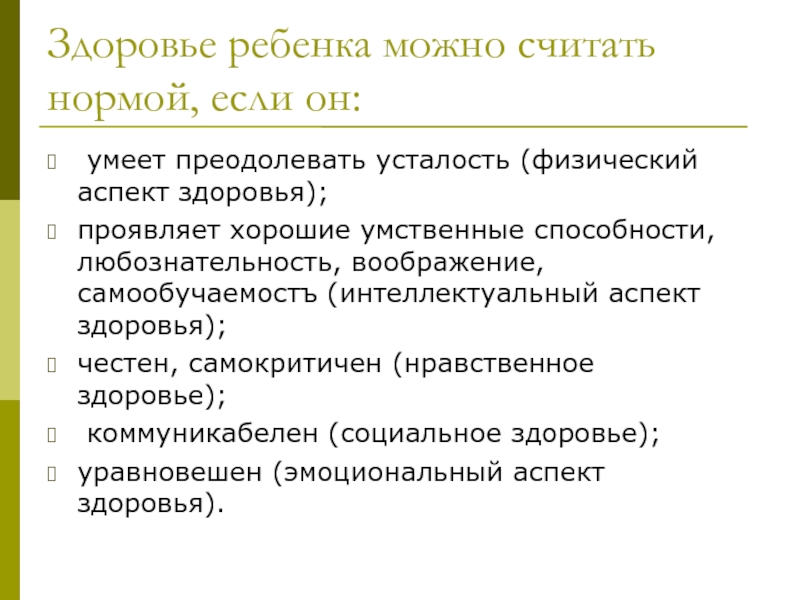 Здоровье ребенка можно считать нормой, если он:

умеет преодолевать усталость (физический аспект здоровья);

проявляет хорошие умственные способности, любознательность, воображение, самообучаемостъ (интеллектуальный аспект здоровья);

честен, самокритичен (нравственное здоровье);

коммуникабелен (социальное здоровье);

уравновешен (эмоциональный аспект здоровья).